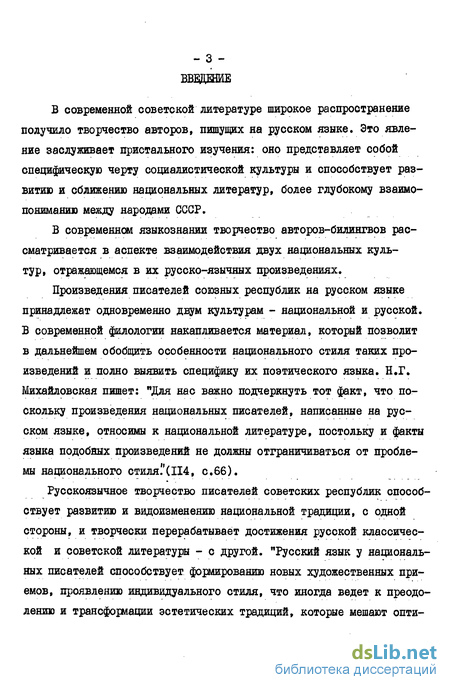 - 3 -
ВВЕДЕНИЕ

В современной советской литературе широкое распространение получило творчество авторов, пишущих на русском языке. Это явление заслуживает пристального изучения: оно представляет собой специфическую черту социалистической культуры и способствует развитию и сближению национальных литератур, более глубокому взаимопониманию между народами СССР.

В современном языкознании творчество авторов-билингвов рассматривается в аспекте взаимодействия двух национальных культур, отражающемся в их русско-язычных произведениях.

Произведения писателей союзных республик на русском языке принадлежат одновременно двум культурам - национальной и русской. В современной филологии накапливается материал, который позволит в дальнейшем обобщить особенности национального стиля таких произведений и полно выявить специфику их поэтического языка. Н.Г. Михайловская пишет: "Для нас важно подчеркнуть тот факт, что поскольку произведения национальных писателей, написанные на русском языке, относимы к национальной литературе, постольку и факты языка подобных произведений не должны отграничиваться от проблемы национального стиля."(II4, с.66).

Русскоязычное творчество писателей советских республик способствует развитию и видоизменению национальной традиции, с одной стороны, и творчески перерабатывает достижения русской классической и советской литературы - с другой. "Русский язык у национальных писателей способствует формированию новых художественных приемов, проявлению индивидуального стиля, что иногда ведет к преодолению и трансформации эстетических традиций, которые мешают опти-

dsLib.net
библиотека диссертаций